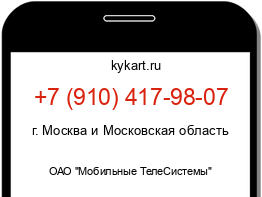 kykart.ru

+7 (910) 417-98-07

г. Москва и Московская область

ОАО "Мобильные ТелеСистемы"